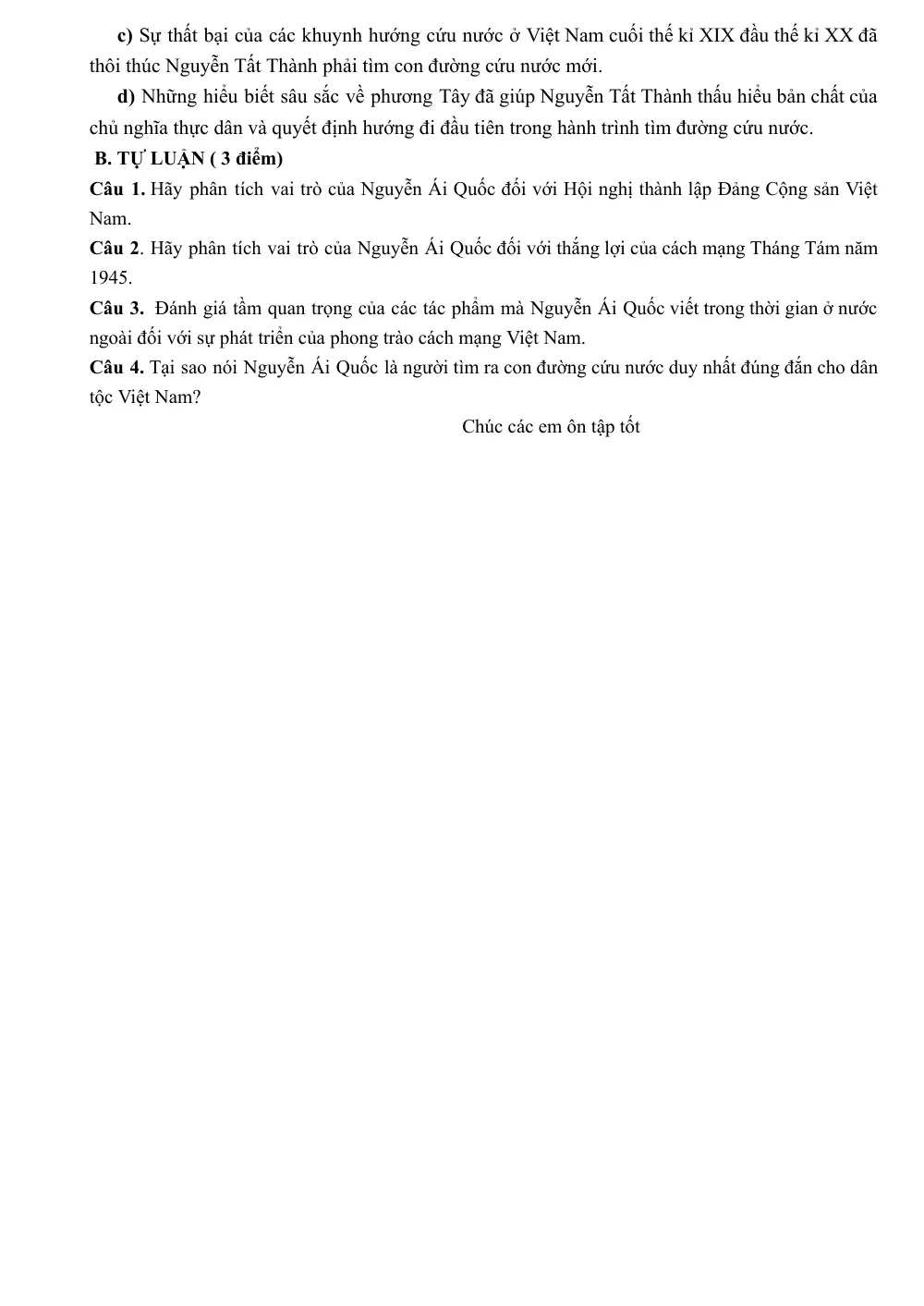 c) Sự thất bại của các khuynh hướng cứu nước ở Việt Nam cuối thế kỉ XIX đầu thế kỉ XX đã thôi thúc Nguyễn Tất Thành phải tìm con đường cứu nước mới.

d) Những hiểu biết sâu sắc về phương Tây đã giúp Nguyễn Tất Thành thấu hiểu bản chất của chủ nghĩa thực dân và quyết định hướng đi đầu tiên trong hành trình tìm đường cứu nước.

B. TỰ LUẬN ( 3 điểm)

Câu 1. Hãy phân tích vai trò của Nguyễn Ái Quốc đối với Hội nghị thành lập Đảng Cộng sản Việt Nam.

Câu 2. Hãy phân tích vai trò của Nguyễn Ái Quốc đối với thắng lợi của cách mạng Tháng Tám năm 1945.

Câu 3. Đánh giá tầm quan trọng của các tác phẩm mà Nguyễn Ái Quốc viết trong thời gian ở nước ngoài đối với sự phát triển của phong trào cách mạng Việt Nam.

Câu 4. Tại sao nói Nguyễn Ái Quốc là người tìm ra con đường cứu nước duy nhất đúng đắn cho dân tộc Việt Nam?

Chúc các em ôn tập tốt